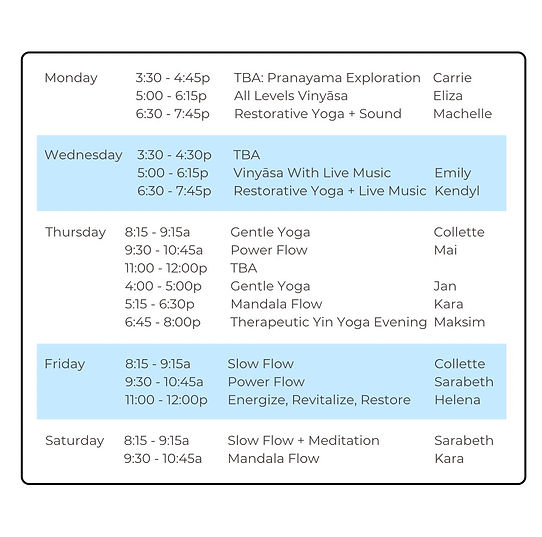 | | | | |
|---|---|---|---|
| Monday | 3:30 - 4:45p | TBA: Pranayama Exploration | Carrie |
| | 5:00 - 6:15p | All Levels Vinyāsa | Eliza |
| | 6:30 - 7:45p | Restorative Yoga + Sound | Machelle |
| Wednesday | 3:30 - 4:30p | TBA | |
| | 5:00 - 6:15p | Vinyāsa With Live Music | Emily |
| | 6:30 - 7:45p | Restorative Yoga + Live Music | Kendyl |
| Thursday | 8:15 - 9:15a | Gentle Yoga | Collette |
| | 9:30 - 10:45a | Power Flow | Mai |
| | 11:00 - 12:00p | TBA | |
| | 4:00 - 5:00p | Gentle Yoga | Jan |
| | 5:15 - 6:30p | Mandala Flow | Kara |
| | 6:45 - 8:00p | Therapeutic Yin Yoga Evening | Maksim |
| Friday | 8:15 - 9:15a | Slow Flow | Collette |
| | 9:30 - 10:45a | Power Flow | Sarabeth |
| | 11:00 - 12:00p | Energize, Revitalize, Restore | Helena |
| Saturday | 8:15 - 9:15a | Slow Flow + Meditation | Sarabeth |
| | 9:30 - 10:45a | Mandala Flow | Kara |